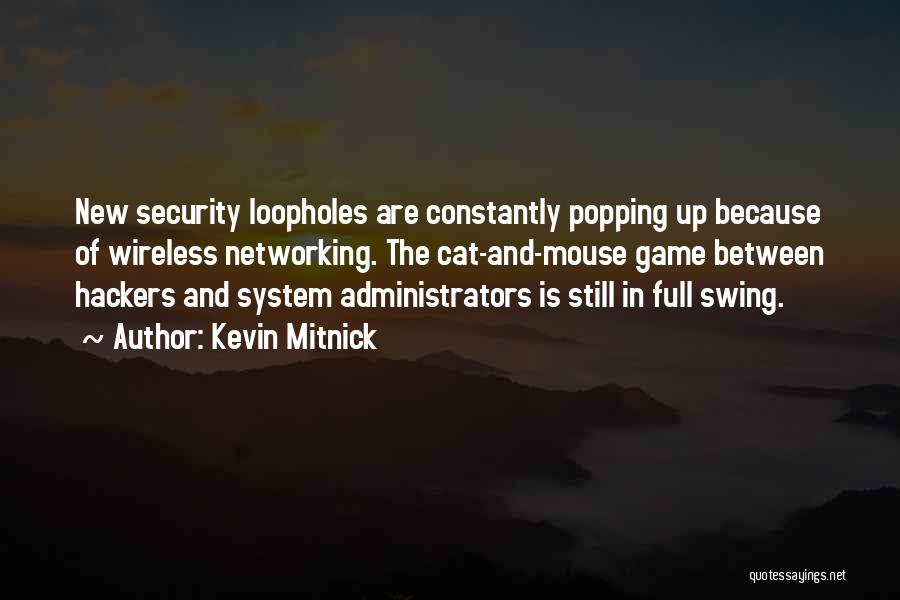 New security loopholes are constantly popping up because of wireless networking. The cat-and-mouse game between hackers and system administrators is still in full swing.
~ Author: Kevin Mitnick

quotessayings.net